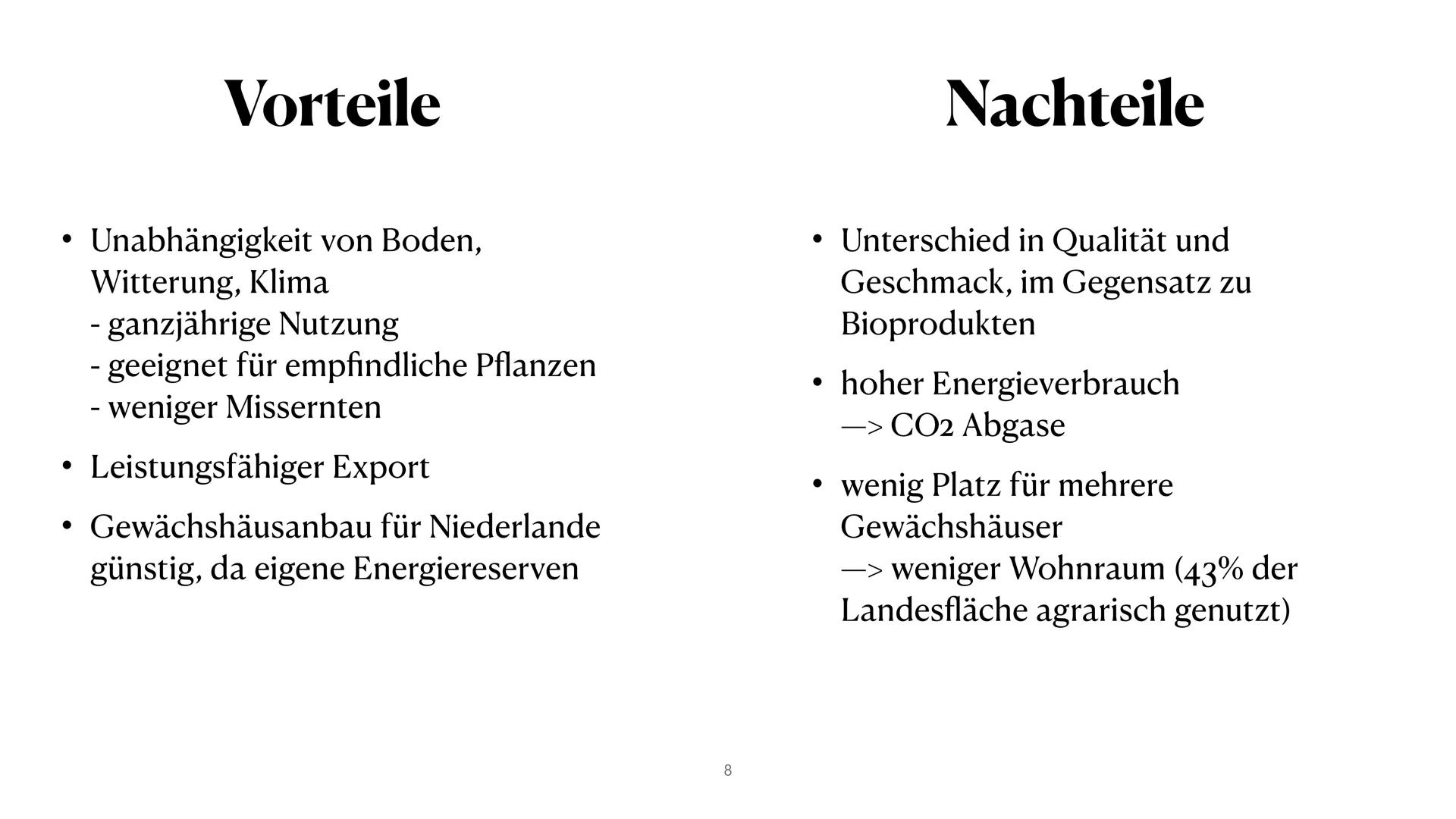 Vorteile

• Unabhängigkeit von Boden, Witterung, Klima
- ganzjährige Nutzung
- geeignet für empfindliche Pflanzen
- weniger Missernten

• Leistungsfähiger Export

• Gewächshäusanbau für Niederlande günstig, da eigene Energiereserven

Nachteile

• Unterschied in Qualität und Geschmack, im Gegensatz zu Bioprodukten

• hoher Energieverbrauch
—> CO2 Abgase

• wenig Platz für mehrere Gewächshäuser
—> weniger Wohnraum (43% der Landesfläche agrarisch genutzt)

8